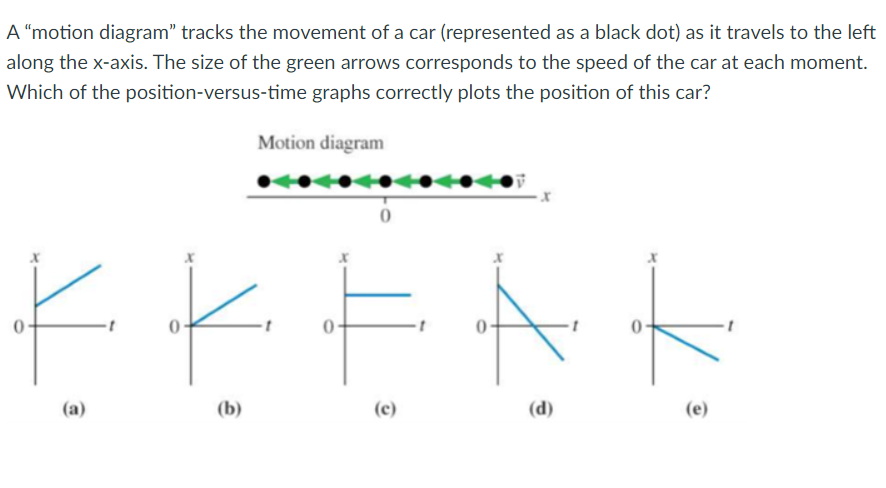 A "motion diagram" tracks the movement of a car (represented as a black dot) as it travels to the left along the x-axis. The size of the green arrows corresponds to the speed of the car at each moment. Which of the position-versus-time graphs correctly plots the position of this car?

Motion diagram

$\vec{v}$

$x$

0

$x$
0
$t$
(a)

$x$
0
$t$
(b)

$x$
0
$t$
(c)

$x$
0
$t$
(d)

$x$
0
$t$
(e)